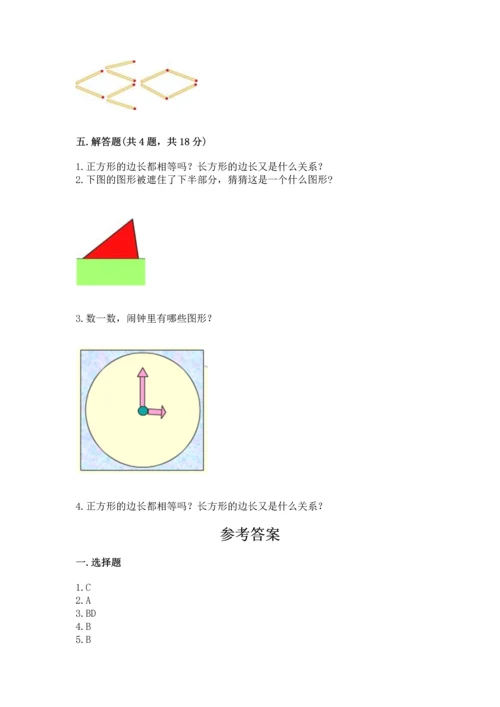 五. 解答题(共 4 题，共 18 分)

1. 正方形的边长都相等吗？长方形的边长又是什么关系？
2. 下图的图形被遮住了下半部分，猜猜这是一个什么图形？

3. 数一数，闹钟里有哪些图形？

4. 正方形的边长都相等吗？长方形的边长又是什么关系？

参考答案

一. 选择题

1. C
2. A
3. BD
4. B
5. B